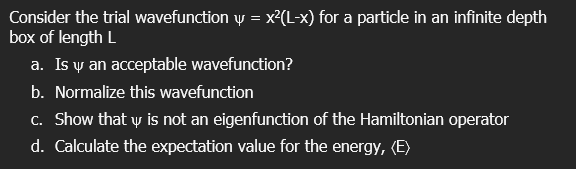 Consider the trial wavefunction $\psi = x^2(L-x)$ for a particle in an infinite depth box of length L

a. Is $\psi$ an acceptable wavefunction?

b. Normalize this wavefunction

c. Show that $\psi$ is not an eigenfunction of the Hamiltonian operator

d. Calculate the expectation value for the energy, $\langle E \rangle$